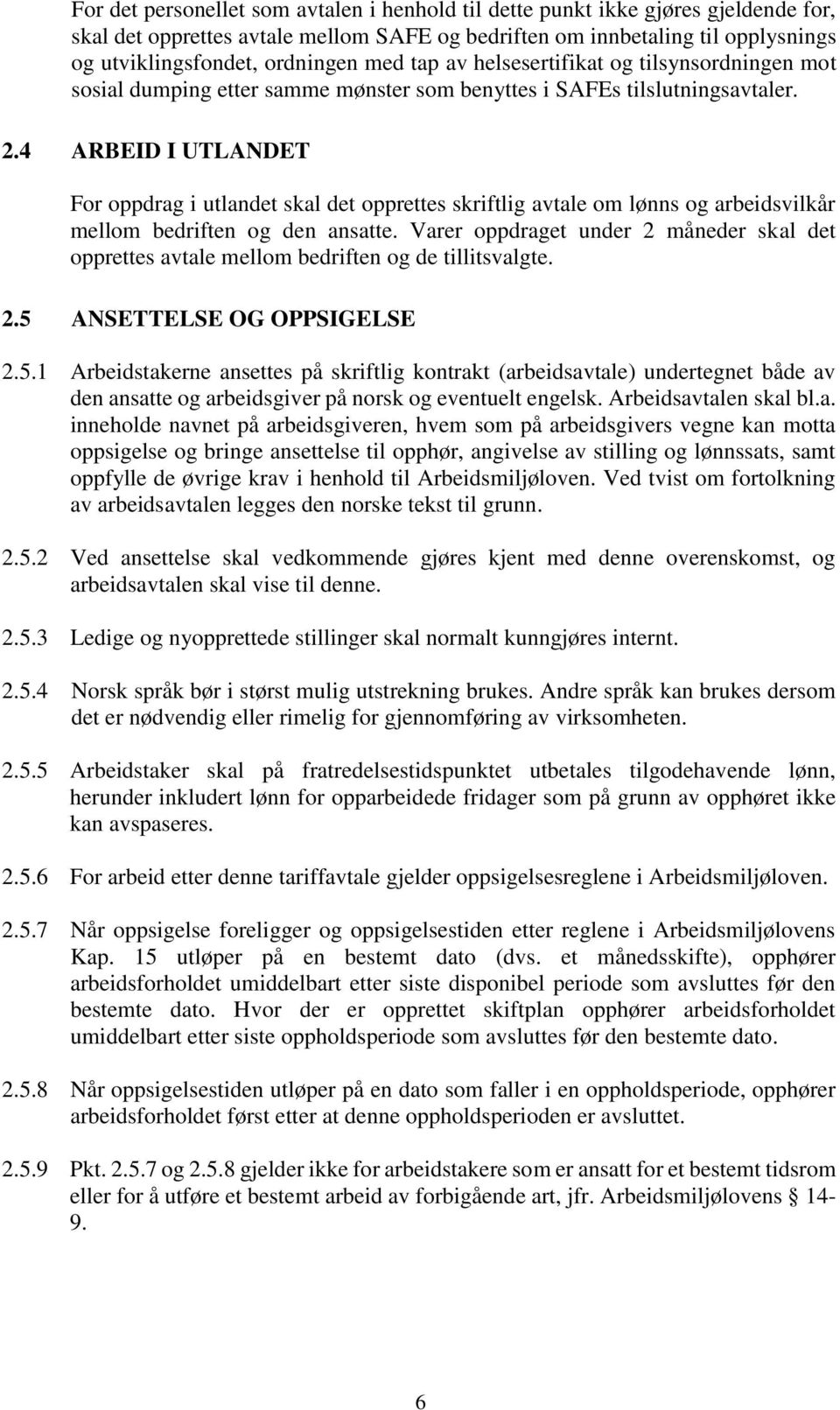 For det personellet som avtalen i henhold til dette punkt ikke gjøres gjeldende for, skal det opprettes avtale mellom SAFE og bedriften om innbetaling til opplysnings og utviklingsfondet, ordningen med tap av helsesertifikat og tilsynsordningen mot sosial dumping etter samme mønster som benyttes i SAFEs tilslutningsavtaler.

2.4 ARBEID I UTLANDET

For oppdrag i utlandet skal det opprettes skriftlig avtale om lønns og arbeidsvilkår mellom bedriften og den ansatte. Varer oppdraget under 2 måneder skal det opprettes avtale mellom bedriften og de tillitsvalgte.

2.5 ANSETTELSE OG OPPSIGELSE

2.5.1 Arbeidstakerne ansettes på skriftlig kontrakt (arbeidsavtale) undertegnet både av den ansatte og arbeidsgiver på norsk og eventuelt engelsk. Arbeidsavtalen skal bl.a. inneholde navnet på arbeidsgiveren, hvem som på arbeidsgivers vegne kan motta oppsigelse og bringe ansettelse til opphør, angivelse av stilling og lønnssats, samt oppfylle de øvrige krav i henhold til Arbeidsmiljøloven. Ved tvist om fortolkning av arbeidsavtalen legges den norske tekst til grunn.

2.5.2 Ved ansettelse skal vedkommende gjøres kjent med denne overenskomst, og arbeidsavtalen skal vise til denne.

2.5.3 Ledige og nyopprettede stillinger skal normalt kunngjøres internt.

2.5.4 Norsk språk bør i størst mulig utstrekning brukes. Andre språk kan brukes dersom det er nødvendig eller rimelig for gjennomføring av virksomheten.

2.5.5 Arbeidstaker skal på fratredelsestidspunktet utbetales tilgodehavende lønn, herunder inkludert lønn for opparbeidede fridager som på grunn av opphøret ikke kan avspaseres.

2.5.6 For arbeid etter denne tariffavtale gjelder oppsigelsesreglene i Arbeidsmiljøloven.

2.5.7 Når oppsigelse foreligger og oppsigelsestiden etter reglene i Arbeidsmiljølovens Kap. 15 utløper på en bestemt dato (dvs. et månedsskifte), opphører arbeidsforholdet umiddelbart etter siste disponibel periode som avsluttes før den bestemte dato. Hvor der er opprettet skiftplan opphører arbeidsforholdet umiddelbart etter siste oppholdsperiode som avsluttes før den bestemte dato.

2.5.8 Når oppsigelsestiden utløper på en dato som faller i en oppholdsperiode, opphører arbeidsforholdet først etter at denne oppholdsperioden er avsluttet.

2.5.9 Pkt. 2.5.7 og 2.5.8 gjelder ikke for arbeidstakere som er ansatt for et bestemt tidsrom eller for å utføre et bestemt arbeid av forbigående art, jfr. Arbeidsmiljølovens § 14-9.

6